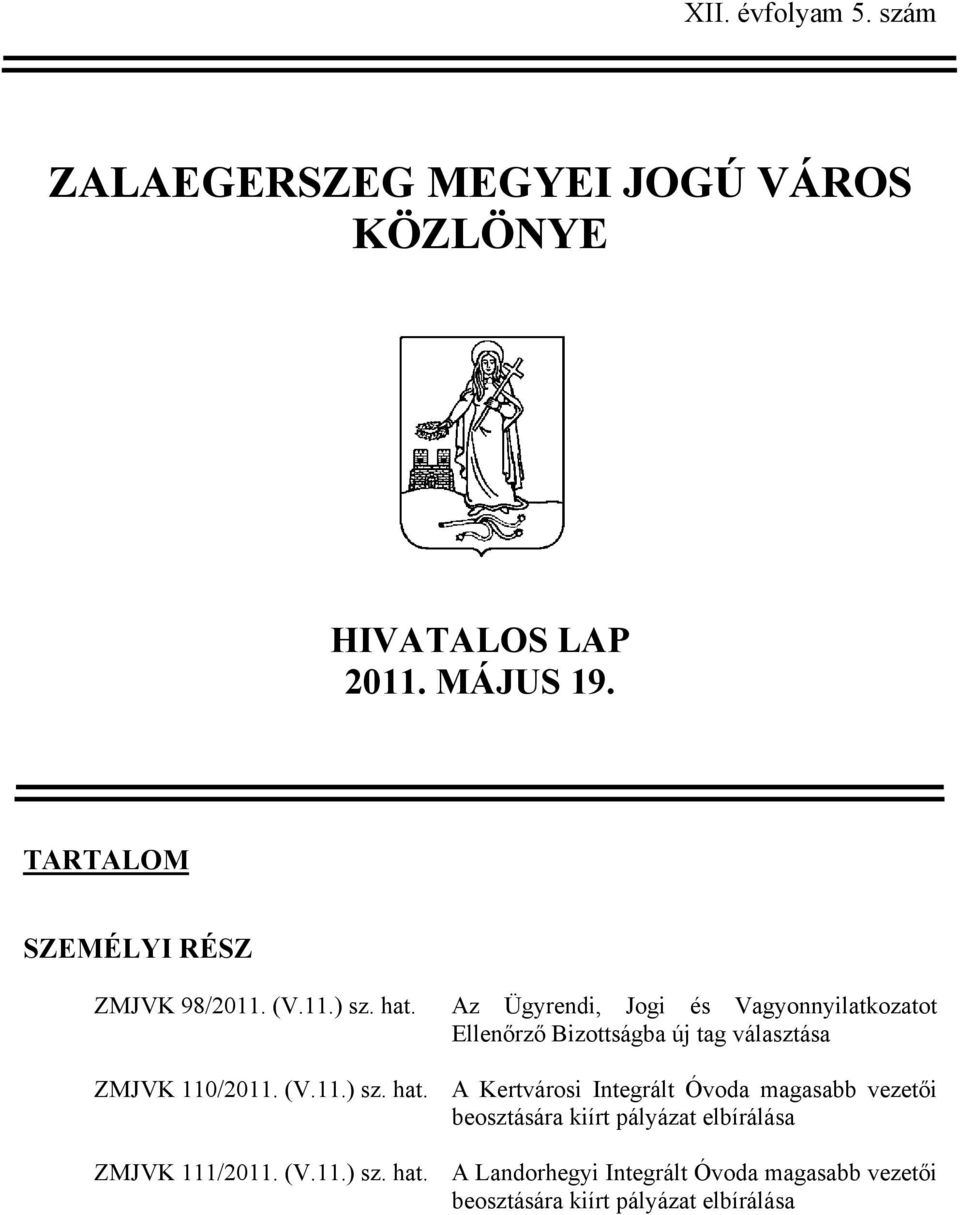 XII. évfolyam 5. szám

ZALAEGERSZEG MEGYEI JOGÚ VÁROS KÖZLÖNYE

HIVATALOS LAP
2011. MÁJUS 19.

TARTALOM

SZEMÉLYI RÉSZ

ZMJVK 98/2011. (V.11.) sz. hat. Az Ügyrendi, Jogi és Vagyonnyilatkozatot Ellenőrző Bizottságba új tag választása

ZMJVK 110/2011. (V.11.) sz. hat. A Kertvárosi Integrált Óvoda magasabb vezetői beosztására kiírt pályázat elbírálása

ZMJVK 111/2011. (V.11.) sz. hat. A Landorhegyi Integrált Óvoda magasabb vezetői beosztására kiírt pályázat elbírálása